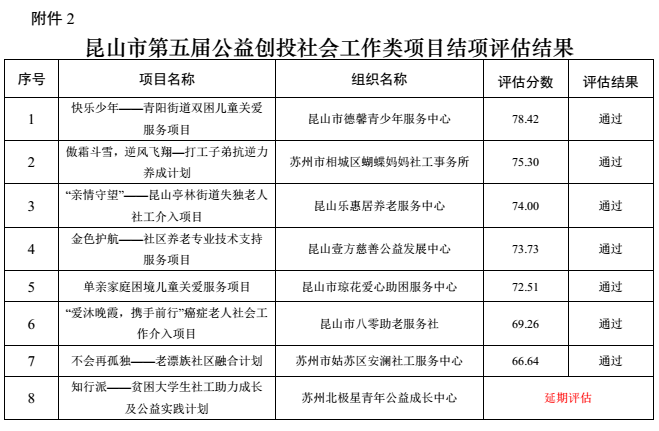 附件 2

昆山市第五届公益创投社会工作类项目结项评估结果

| 序号 | 项目名称 | 组织名称 | 评估分数 | 评估结果 |
|---|---|---|---|---|
| 1 | 快乐少年——青阳街道双困儿童关爱服务项目 | 昆山市德馨青少年服务中心 | 78.42 | 通过 |
| 2 | 傲霜斗雪，逆风飞翔—打工子弟抗逆力养成计划 | 苏州市相城区蝴蝶妈妈社工事务所 | 75.30 | 通过 |
| 3 | “亲情守望”——昆山亭林街道失独老人社工介入项目 | 昆山乐惠居养老服务中心 | 74.00 | 通过 |
| 4 | 金色护航——社区养老专业技术支持服务项目 | 昆山壹方慈善公益发展中心 | 73.73 | 通过 |
| 5 | 单亲家庭困境儿童关爱服务项目 | 昆山市琼花爱心助困服务中心 | 72.51 | 通过 |
| 6 | “爱沐晚霞，携手前行”癌症老人社会工作介入项目 | 昆山市八零助老服务社 | 69.26 | 通过 |
| 7 | 不会再孤独——老漂族社区融合计划 | 苏州市姑苏区安澜社工服务中心 | 66.64 | 通过 |
| 8 | 知行派——贫困大学生社工助力成长及公益实践计划 | 苏州北极星青年公益成长中心 | 延期评估 | |